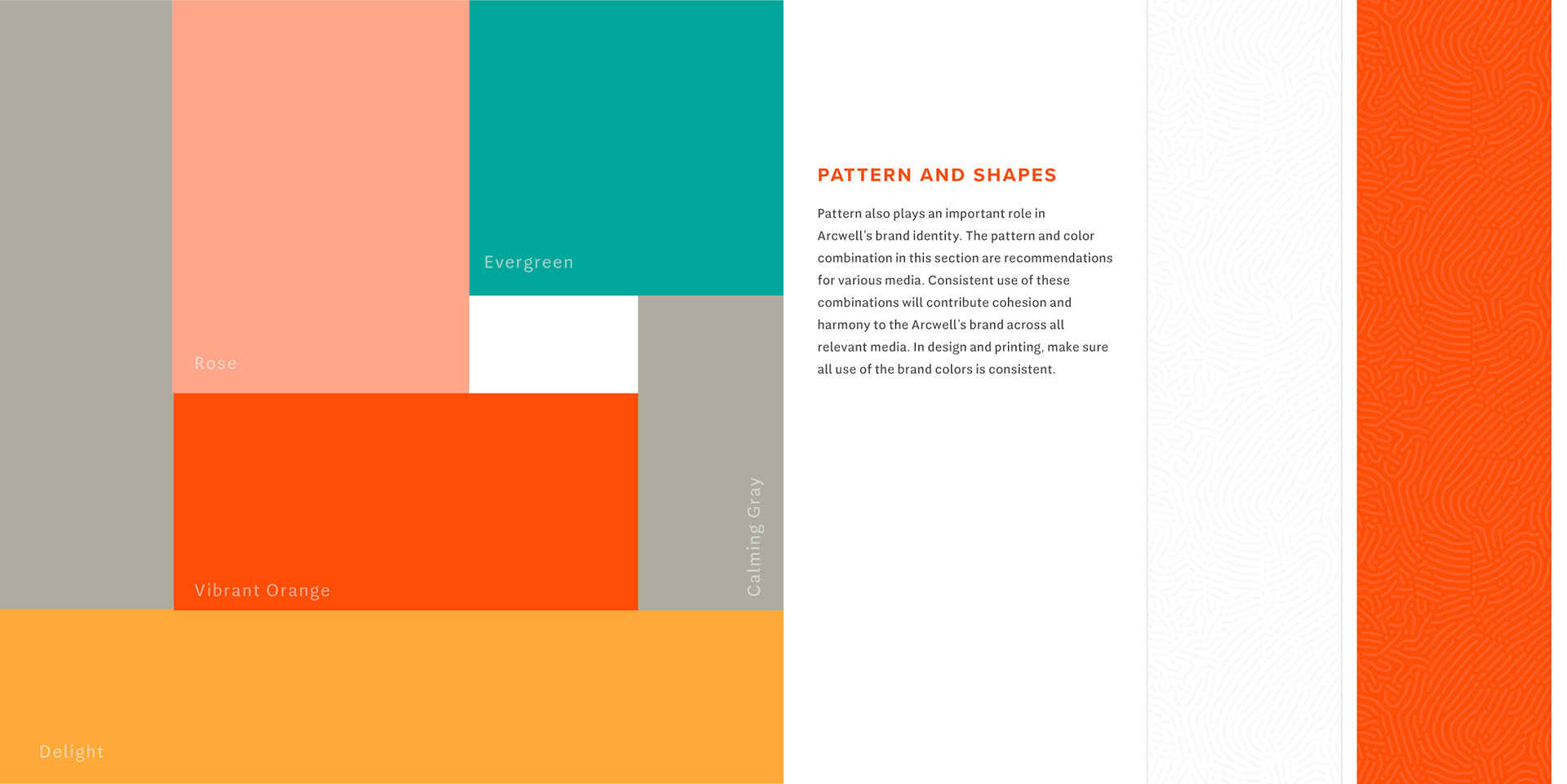 Evergreen

Rose

Vibrant Orange

Calming Gray

Delight

PATTERN AND SHAPES

Pattern also plays an important role in Arcwell's brand identity. The pattern and color combination in this section are recommendations for various media. Consistent use of these combinations will contribute cohesion and harmony to the Arcwell's brand across all relevant media. In design and printing, make sure all use of the brand colors is consistent.